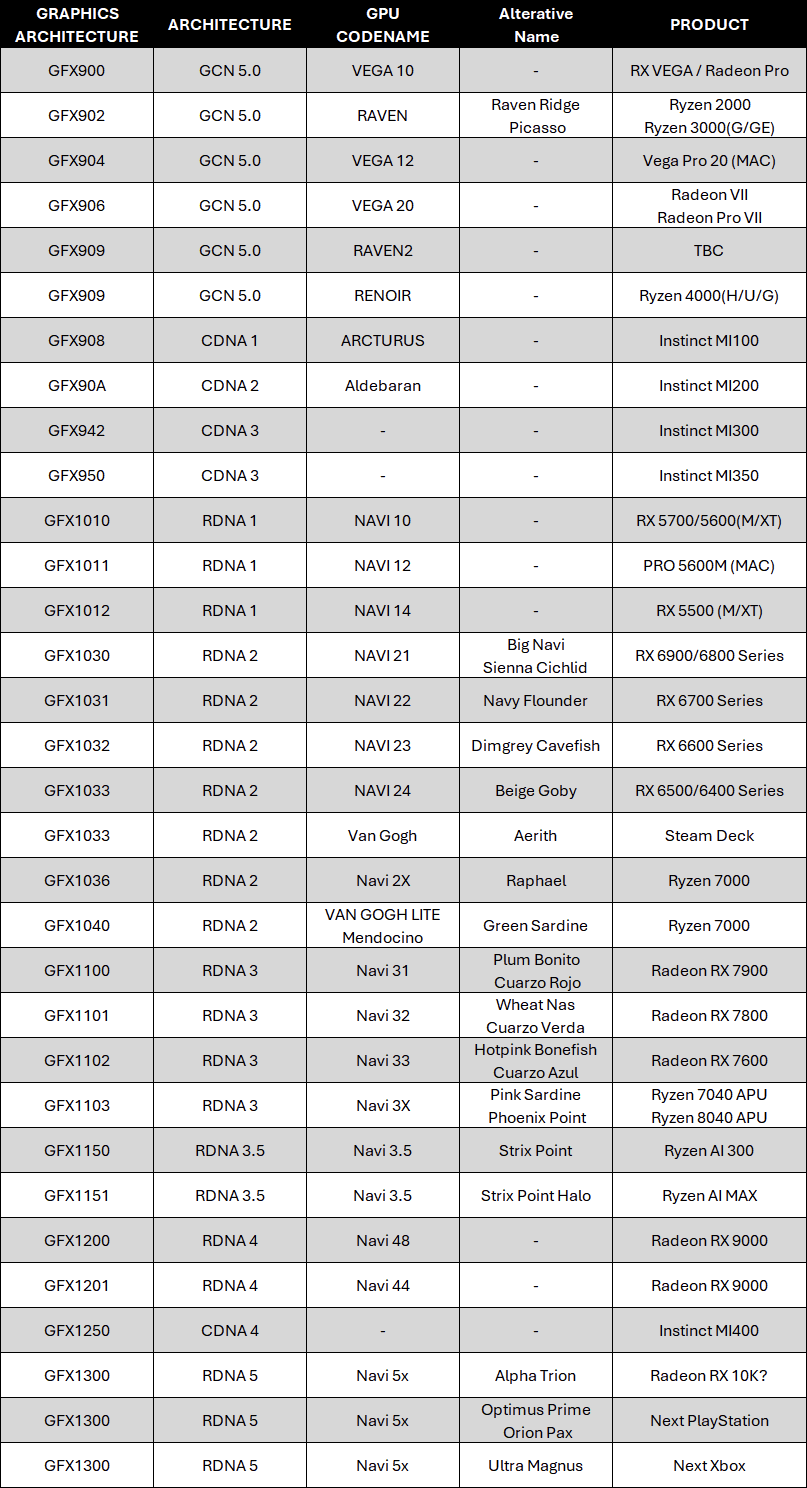 | GRAPHICS ARCHITECTURE | ARCHITECTURE | GPU CODENAME | Alterative Name | PRODUCT |
|---|---|---|---|---|
| GFX900 | GCN 5.0 | VEGA 10 | - | RX VEGA / Radeon Pro |
| GFX902 | GCN 5.0 | RAVEN | Raven Ridge Picasso | Ryzen 2000 Ryzen 3000(G/GE) |
| GFX904 | GCN 5.0 | VEGA 12 | - | Vega Pro 20 (MAC) |
| GFX906 | GCN 5.0 | VEGA 20 | - | Radeon VII Radeon Pro VII |
| GFX909 | GCN 5.0 | RAVEN2 | - | TBC |
| GFX909 | GCN 5.0 | RENOIR | - | Ryzen 4000(H/U/G) |
| GFX908 | CDNA 1 | ARCTURUS | - | Instinct MI100 |
| GFX90A | CDNA 2 | Aldebaran | - | Instinct MI200 |
| GFX942 | CDNA 3 | - | - | Instinct MI300 |
| GFX950 | CDNA 3 | - | - | Instinct MI350 |
| GFX1010 | RDNA 1 | NAVI 10 | - | RX 5700/5600(M/XT) |
| GFX1011 | RDNA 1 | NAVI 12 | - | PRO 5600M (MAC) |
| GFX1012 | RDNA 1 | NAVI 14 | - | RX 5500 (M/XT) |
| GFX1030 | RDNA 2 | NAVI 21 | Big Navi Sienna Cichlid | RX 6900/6800 Series |
| GFX1031 | RDNA 2 | NAVI 22 | Navy Flounder | RX 6700 Series |
| GFX1032 | RDNA 2 | NAVI 23 | Dimgrey Cavefish | RX 6600 Series |
| GFX1033 | RDNA 2 | NAVI 24 | Beige Goby | RX 6500/6400 Series |
| GFX1033 | RDNA 2 | Van Gogh | Aerith | Steam Deck |
| GFX1036 | RDNA 2 | Navi 2X | Raphael | Ryzen 7000 |
| GFX1040 | RDNA 2 | VAN GOGH LITE Mendocino | Green Sardine | Ryzen 7000 |
| GFX1100 | RDNA 3 | Navi 31 | Plum Bonito Cuarzo Rojo | Radeon RX 7900 |
| GFX1101 | RDNA 3 | Navi 32 | Wheat Nas Cuarzo Verda | Radeon RX 7800 |
| GFX1102 | RDNA 3 | Navi 33 | Hotpink Bonefish Cuarzo Azul | Radeon RX 7600 |
| GFX1103 | RDNA 3 | Navi 3X | Pink Sardine Phoenix Point | Ryzen 7040 APU Ryzen 8040 APU |
| GFX1150 | RDNA 3.5 | Navi 3.5 | Strix Point | Ryzen AI 300 |
| GFX1151 | RDNA 3.5 | Navi 3.5 | Strix Point Halo | Ryzen AI MAX |
| GFX1200 | RDNA 4 | Navi 48 | - | Radeon RX 9000 |
| GFX1201 | RDNA 4 | Navi 44 | - | Radeon RX 9000 |
| GFX1250 | CDNA 4 | - | - | Instinct MI400 |
| GFX1300 | RDNA 5 | Navi 5x | Alpha Trion | Radeon RX 10K? |
| GFX1300 | RDNA 5 | Navi 5x | Optimus Prime Orion Pax | Next PlayStation |
| GFX1300 | RDNA 5 | Navi 5x | Ultra Magnus | Next Xbox |